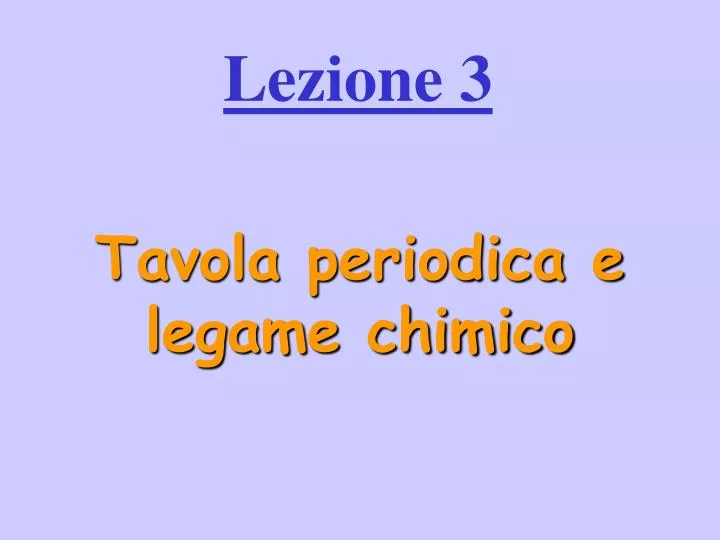 Lezione 3

Tavola periodica e legame chimico